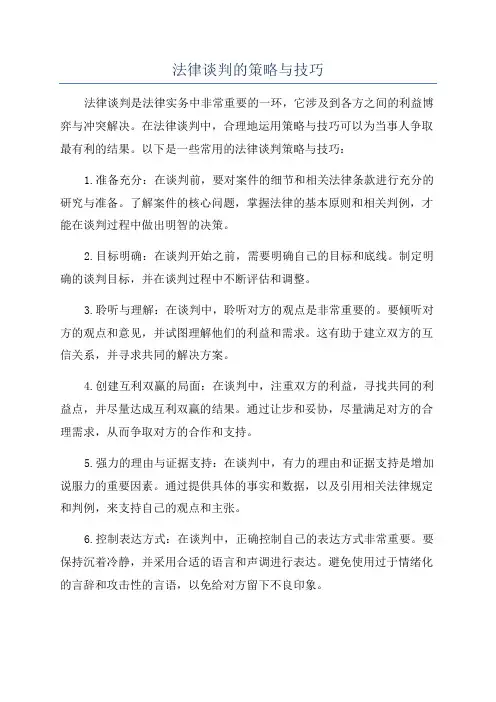 法律谈判的策略与技巧

法律谈判是法律实务中非常重要的一环，它涉及到各方之间的利益博弈与冲突解决。在法律谈判中，合理地运用策略与技巧可以为当事人争取最有利的结果。以下是一些常用的法律谈判策略与技巧：

1.准备充分：在谈判前，要对案件的细节和相关法律条款进行充分的研究与准备。了解案件的核心问题，掌握法律的基本原则和相关判例，才能在谈判过程中做出明智的决策。

2.目标明确：在谈判开始之前，需要明确自己的目标和底线。制定明确的谈判目标，并在谈判过程中不断评估和调整。

3.聆听与理解：在谈判中，聆听对方的观点是非常重要的。要倾听对方的观点和意见，并试图理解他们的利益和需求。这有助于建立双方的互信关系，并寻求共同的解决方案。

4.创建互利双赢的局面：在谈判中，注重双方的利益，寻找共同的利益点，并尽量达成互利双赢的结果。通过让步和妥协，尽量满足对方的合理需求，从而争取对方的合作和支持。

5.强力的理由与证据支持：在谈判中，有力的理由和证据支持是增加说服力的重要因素。通过提供具体的事实和数据，以及引用相关法律规定和判例，来支持自己的观点和主张。

6.控制表达方式：在谈判中，正确控制自己的表达方式非常重要。要保持沉着冷静，并采用合适的语言和声调进行表达。避免使用过于情绪化的言辞和攻击性的言语，以免给对方留下不良印象。